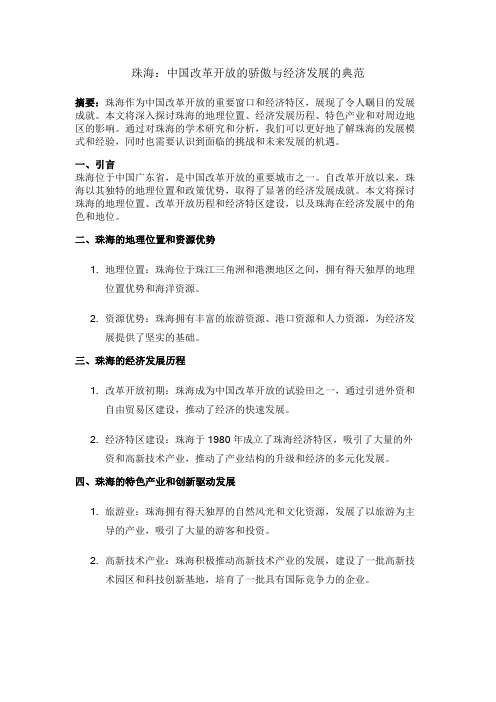 珠海：中国改革开放的骄傲与经济发展的典范

摘要：珠海作为中国改革开放的重要窗口和经济特区，展现了令人瞩目的发展成就。本文将深入探讨珠海的地理位置、经济发展历程、特色产业和对周边地区的影响。通过对珠海的学术研究和分析，我们可以更好地了解珠海的发展模式和经验，同时也需要认识到面临的挑战和未来发展的机遇。

一、引言
珠海位于中国广东省，是中国改革开放的重要城市之一。自改革开放以来，珠海以其独特的地理位置和政策优势，取得了显著的经济发展成就。本文将探讨珠海的地理位置、改革开放历程和经济特区建设，以及珠海在经济发展中的角色和地位。

二、珠海的地理位置和资源优势

1. 地理位置：珠海位于珠江三角洲和港澳地区之间，拥有得天独厚的地理位置优势和海洋资源。

2. 资源优势：珠海拥有丰富的旅游资源、港口资源和人力资源，为经济发展提供了坚实的基础。

三、珠海的经济发展历程

1. 改革开放初期：珠海成为中国改革开放的试验田之一，通过引进外资和自由贸易区建设，推动了经济的快速发展。

2. 经济特区建设：珠海于 1980 年成立了珠海经济特区，吸引了大量的外资和高新技术产业，推动了产业结构的升级和经济的多元化发展。

四、珠海的特色产业和创新驱动发展

1. 旅游业：珠海拥有得天独厚的自然风光和文化资源，发展了以旅游为主导的产业，吸引了大量的游客和投资。

2. 高新技术产业：珠海积极推动高新技术产业的发展，建设了一批高新技术园区和科技创新基地，培育了一批具有国际竞争力的企业。